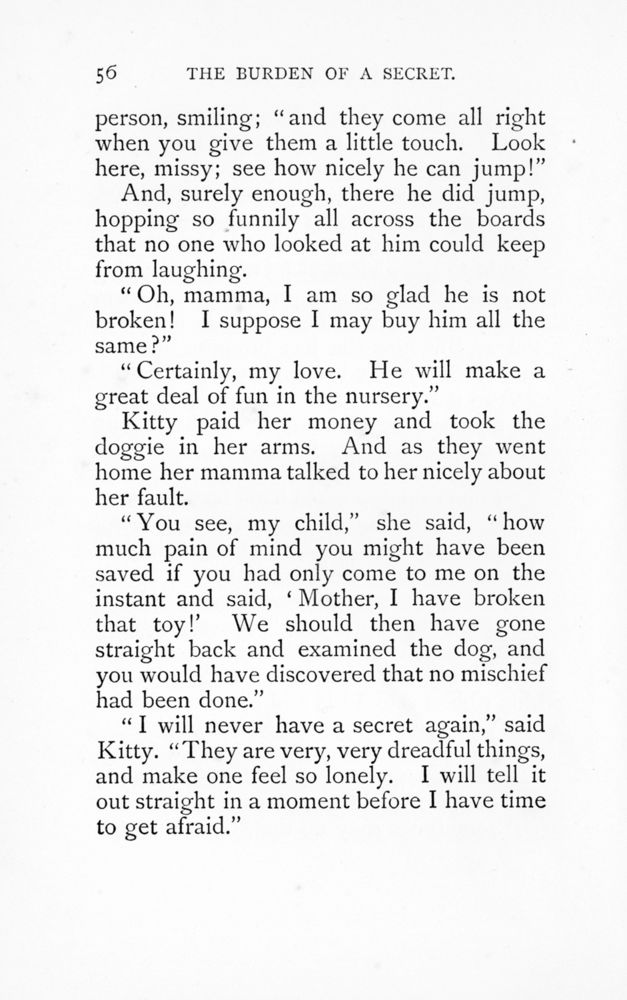 56 THE BURDEN OF A SECRET.

person, smiling; "and they come all right when you give them a little touch. Look here, missy; see how nicely he can jump!"

And, surely enough, there he did jump, hopping so funnily all across the boards that no one who looked at him could keep from laughing.

"Oh, mamma, I am so glad he is not broken! I suppose I may buy him all the same?"

"Certainly, my love. He will make a great deal of fun in the nursery."

Kitty paid her money and took the doggie in her arms. And as they went home her mamma talked to her nicely about her fault.

"You see, my child," she said, "how much pain of mind you might have been saved if you had only come to me on the instant and said, 'Mother, I have broken that toy!' We should then have gone straight back and examined the dog, and you would have discovered that no mischief had been done."

"I will never have a secret again," said Kitty. "They are very, very dreadful things, and make one feel so lonely. I will tell it out straight in a moment before I have time to get afraid."